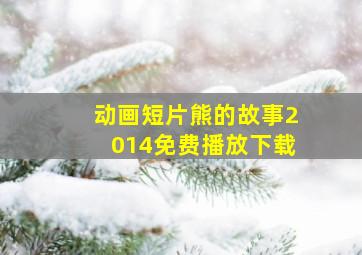 动画短片熊的故事2014免费播放下载